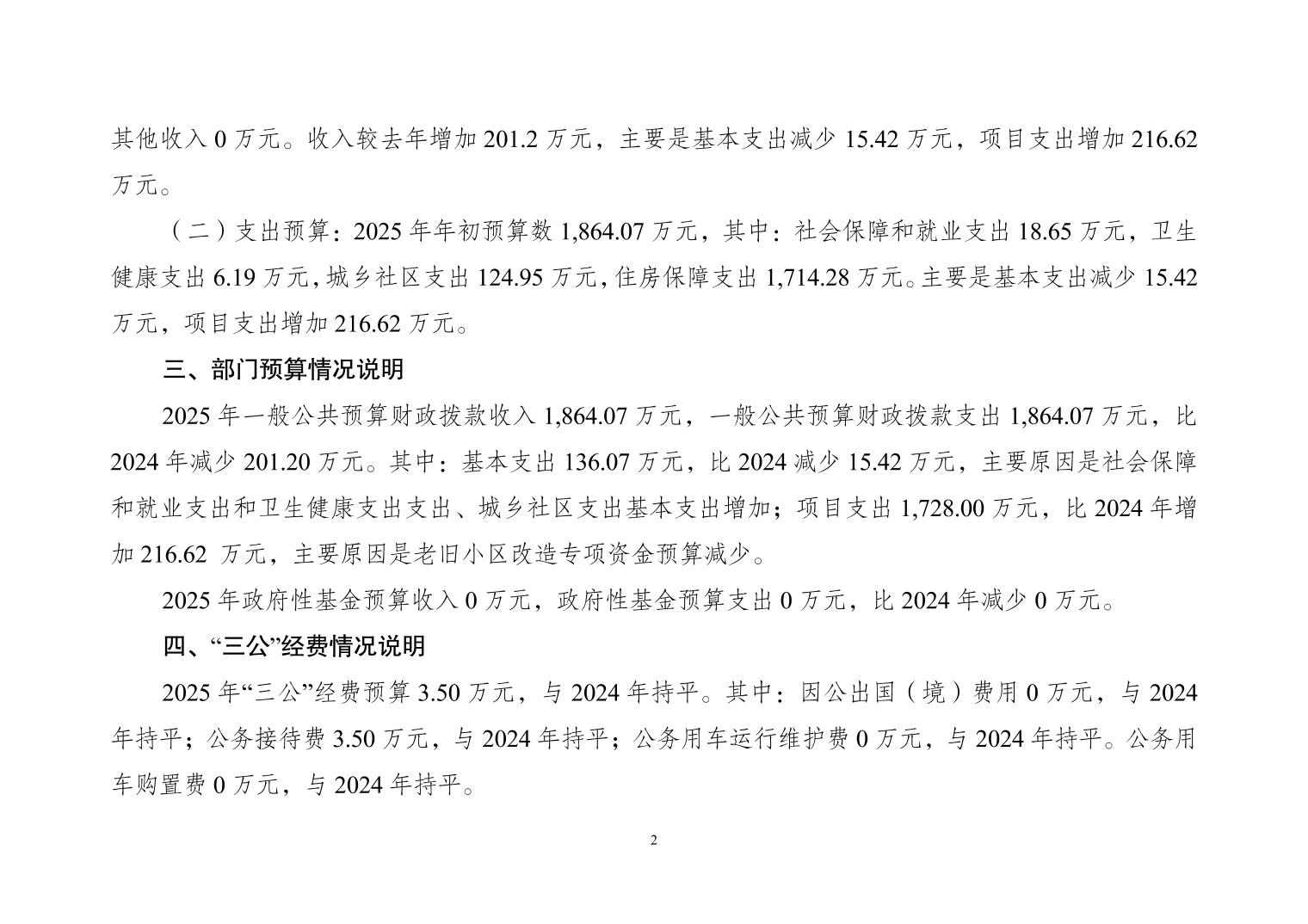 其他收入 0 万元。收入较去年增加 201.2 万元，主要是基本支出减少 15.42 万元，项目支出增加 216.62 万元。

（二）支出预算：2025 年年初预算数 1,864.07 万元，其中：社会保障和就业支出 18.65 万元，卫生健康支出 6.19 万元，城乡社区支出 124.95 万元，住房保障支出 1,714.28 万元。主要是基本支出减少 15.42 万元，项目支出增加 216.62 万元。

三、部门预算情况说明

2025 年一般公共预算财政拨款收入 1,864.07 万元，一般公共预算财政拨款支出 1,864.07 万元，比 2024 年减少 201.20 万元。其中：基本支出 136.07 万元，比 2024 减少 15.42 万元，主要原因是社会保障和就业支出和卫生健康支出支出、城乡社区支出基本支出增加；项目支出 1,728.00 万元，比 2024 年增加 216.62 万元，主要原因是老旧小区改造专项资金预算减少。

2025 年政府性基金预算收入 0 万元，政府性基金预算支出 0 万元，比 2024 年减少 0 万元。

四、“三公”经费情况说明

2025 年“三公”经费预算 3.50 万元，与 2024 年持平。其中：因公出国（境）费用 0 万元，与 2024 年持平；公务接待费 3.50 万元，与 2024 年持平；公务用车运行维护费 0 万元，与 2024 年持平。公务用车购置费 0 万元，与 2024 年持平。

2